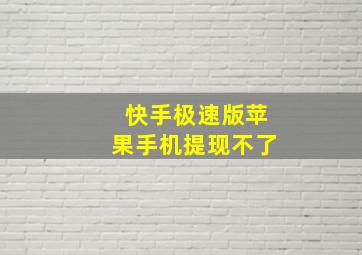 快手极速版苹果手机提现不了